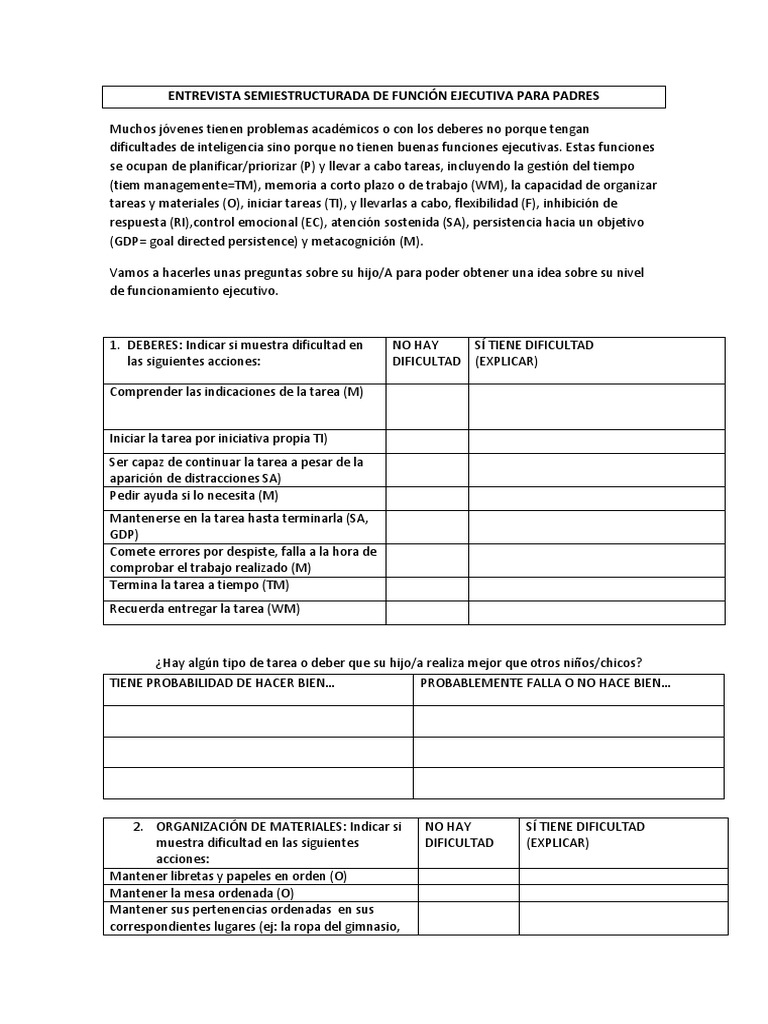 ENTREVISTA SEMIESTRUCTURADA DE FUNCIÓN EJECUTIVA PARA PADRES

Muchos jóvenes tienen problemas académicos o con los deberes no porque tengan dificultades de inteligencia sino porque no tienen buenas funciones ejecutivas. Estas funciones se ocupan de planificar/priorizar (P) y llevar a cabo tareas, incluyendo la gestión del tiempo (tiem managemente=TM), memoria a corto plazo o de trabajo (WM), la capacidad de organizar tareas y materiales (O), iniciar tareas (TI), y llevarlas a cabo, flexibilidad (F), inhibición de respuesta (RI),control emocional (EC), atención sostenida (SA), persistencia hacia un objetivo (GDP= goal directed persistence) y metacognición (M).

Vamos a hacerles unas preguntas sobre su hijo/A para poder obtener una idea sobre su nivel de funcionamiento ejecutivo.

| 1. DEBERES: Indicar si muestra dificultad en las siguientes acciones: | NO HAY DIFICULTAD | SÍ TIENE DIFICULTAD (EXPLICAR) |
|---|---|---|
| Comprender las indicaciones de la tarea (M) | | |
| Iniciar la tarea por iniciativa propia TI) | | |
| Ser capaz de continuar la tarea a pesar de la aparición de distracciones SA) | | |
| Pedir ayuda si lo necesita (M) | | |
| Mantenerse en la tarea hasta terminarla (SA, GDP) | | |
| Comete errores por despiste, falla a la hora de comprobar el trabajo realizado (M) | | |
| Termina la tarea a tiempo (TM) | | |
| Recuerda entregar la tarea (WM) | | |

¿Hay algún tipo de tarea o deber que su hijo/a realiza mejor que otros niños/chicos?

| TIENE PROBABILIDAD DE HACER BIEN… | PROBABLEMENTE FALLA O NO HACE BIEN… |
|---|---|
| | |
| | |
| | |

| 2. ORGANIZACIÓN DE MATERIALES: Indicar si muestra dificultad en las siguientes acciones: | NO HAY DIFICULTAD | SÍ TIENE DIFICULTAD (EXPLICAR) |
|---|---|---|
| Mantener libretas y papeles en orden (O) | | |
| Mantener la mesa ordenada (O) | | |
| Mantener sus pertenencias ordenadas en sus correspondientes lugares (ej: la ropa del gimnasio, | | |